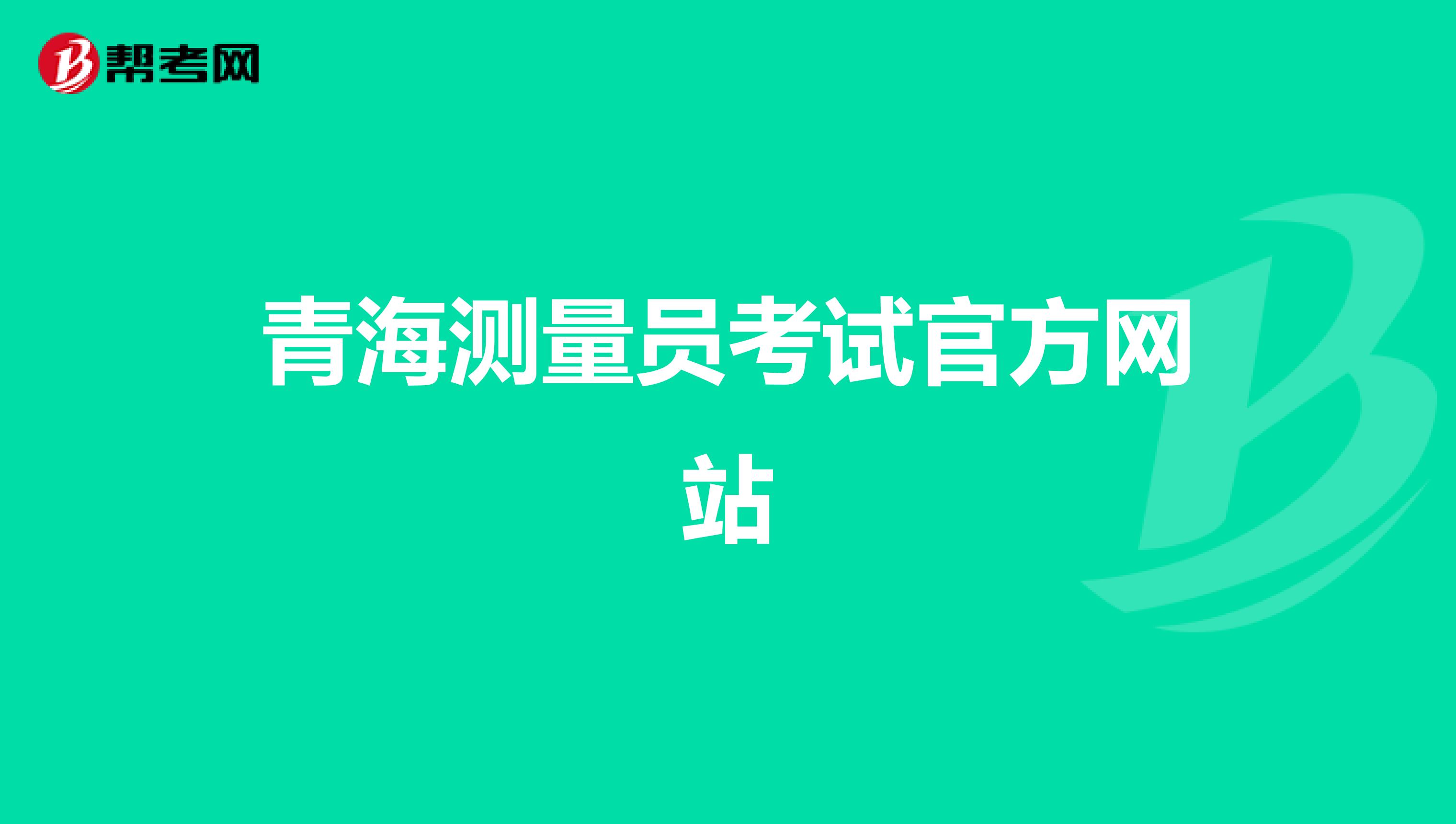 帮考网

青海测量员考试官方网站